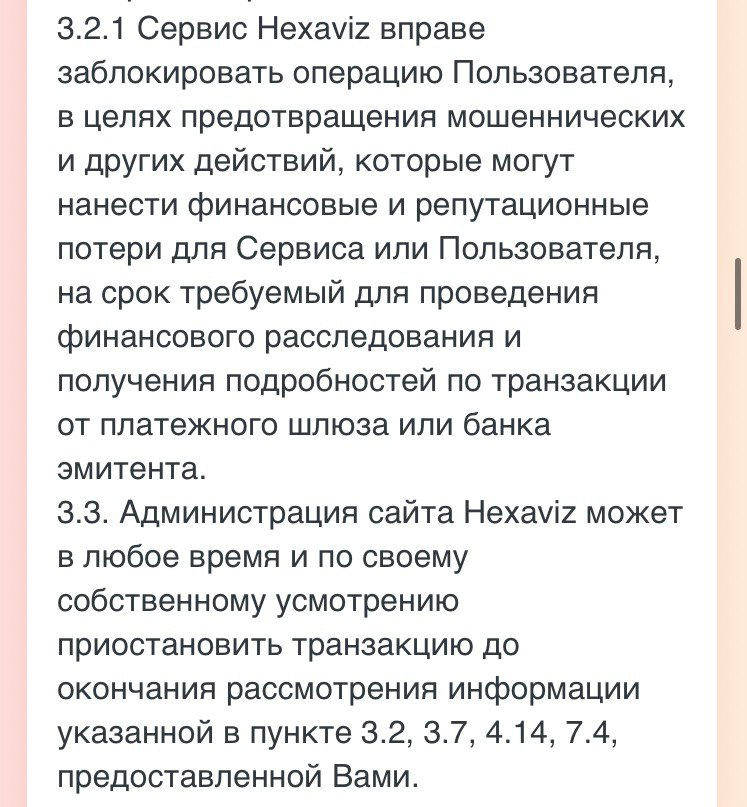 3.2.1 Сервис Hexaviz вправе заблокировать операцию Пользователя, в целях предотвращения мошеннических и других действий, которые могут нанести финансовые и репутационные потери для Сервиса или Пользователя, на срок требуемый для проведения финансового расследования и получения подробностей по транзакции от платежного шлюза или банка эмитента.
3.3. Администрация сайта Hexaviz может в любое время и по своему собственному усмотрению приостановить транзакцию до окончания рассмотрения информации указанной в пункте 3.2, 3.7, 4.14, 7.4, предоставленной Вами.